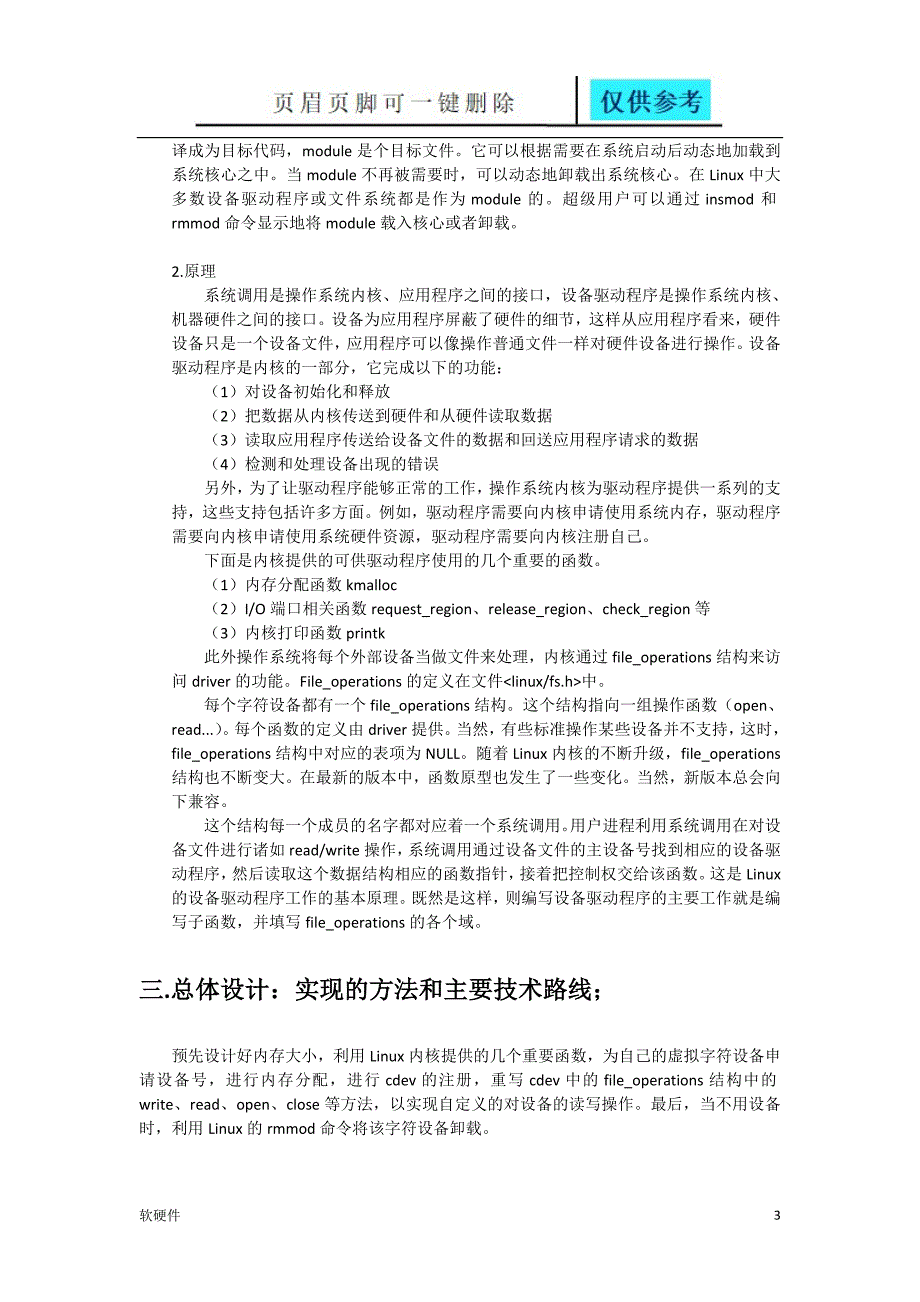 页眉页脚可一键删除 仅供参考

译成为目标代码，module 是个目标文件。它可以根据需要在系统启动后动态地加载到系统核心之中。当 module 不再被需要时，可以动态地卸载出系统核心。在 Linux 中大多数设备驱动程序或文件系统都是作为 module 的。超级用户可以通过 insmod 和 rmmod 命令显示地将 module 载入核心或者卸载。

2.原理

系统调用是操作系统内核、应用程序之间的接口，设备驱动程序是操作系统内核、机器硬件之间的接口。设备为应用程序屏蔽了硬件的细节，这样从应用程序看来，硬件设备只是一个设备文件，应用程序可以像操作普通文件一样对硬件设备进行操作。设备驱动程序是内核的一部分，它完成以下的功能：

（1）对设备初始化和释放

（2）把数据从内核传送到硬件和从硬件读取数据

（3）读取应用程序传送给设备文件的数据和回送应用程序请求的数据

（4）检测和处理设备出现的错误

另外，为了让驱动程序能够正常的工作，操作系统内核为驱动程序提供一系列的支持，这些支持包括许多方面。例如，驱动程序需要向内核申请使用系统内存，驱动程序需要向内核申请使用系统硬件资源，驱动程序需要向内核注册自己。

下面是内核提供的可供驱动程序使用的几个重要的函数。

（1）内存分配函数 kmalloc

（2）I/O 端口相关函数 request_region、release_region、check_region 等

（3）内核打印函数 printk

此外操作系统将每个外部设备当做文件来处理，内核通过 file_operations 结构来访问 driver 的功能。File_operations 的定义在文件<linux/fs.h>中。

每个字符设备都有一个 file_operations 结构。这个结构指向一组操作函数（open、read...）。每个函数的定义由 driver 提供。当然，有些标准操作某些设备并不支持，这时，file_operations 结构中对应的表项为 NULL。随着 Linux 内核的不断升级，file_operations 结构也不断变大。在最新的版本中，函数原型也发生了一些变化。当然，新版本总会向下兼容。

这个结构每一个成员的名字都对应着一个系统调用。用户进程利用系统调用在对设备文件进行诸如 read/write 操作，系统调用通过设备文件的主设备号找到相应的设备驱动程序，然后读取这个数据结构相应的函数指针，接着把控制权交给该函数。这是 Linux 的设备驱动程序工作的基本原理。既然是这样，则编写设备驱动程序的主要工作就是编写子函数，并填写 file_operations 的各个域。

三.总体设计：实现的方法和主要技术路线；

预先设计好内存大小，利用 Linux 内核提供的几个重要函数，为自己的虚拟字符设备申请设备号，进行内存分配，进行 cdev 的注册，重写 cdev 中的 file_operations 结构中的 write、read、open、close 等方法，以实现自定义的对设备的读写操作。最后，当不用设备时，利用 Linux 的 rmmod 命令将该字符设备卸载。

软硬件

3